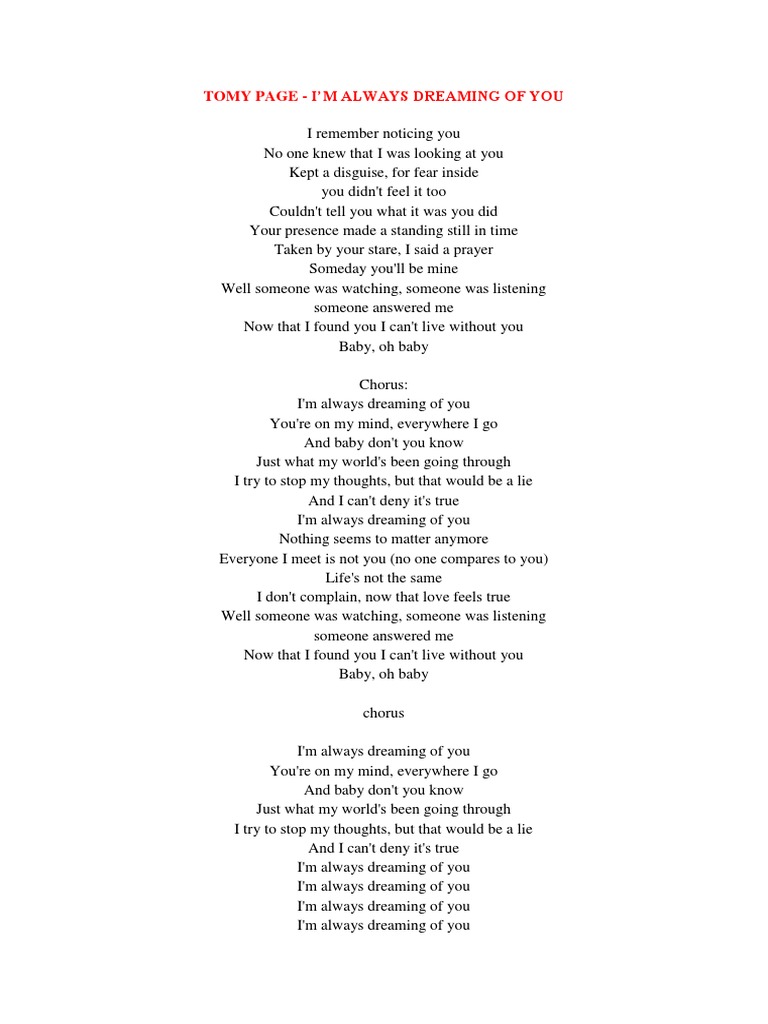 TOMY PAGE - I'M ALWAYS DREAMING OF YOU

I remember noticing you
No one knew that I was looking at you
Kept a disguise, for fear inside
you didn't feel it too
Couldn't tell you what it was you did
Your presence made a standing still in time
Taken by your stare, I said a prayer
Someday you'll be mine
Well someone was watching, someone was listening
someone answered me
Now that I found you I can't live without you
Baby, oh baby

Chorus:
I'm always dreaming of you
You're on my mind, everywhere I go
And baby don't you know
Just what my world's been going through
I try to stop my thoughts, but that would be a lie
And I can't deny it's true
I'm always dreaming of you
Nothing seems to matter anymore
Everyone I meet is not you (no one compares to you)
Life's not the same
I don't complain, now that love feels true
Well someone was watching, someone was listening
someone answered me
Now that I found you I can't live without you
Baby, oh baby

chorus

I'm always dreaming of you
You're on my mind, everywhere I go
And baby don't you know
Just what my world's been going through
I try to stop my thoughts, but that would be a lie
And I can't deny it's true
I'm always dreaming of you
I'm always dreaming of you
I'm always dreaming of you
I'm always dreaming of you